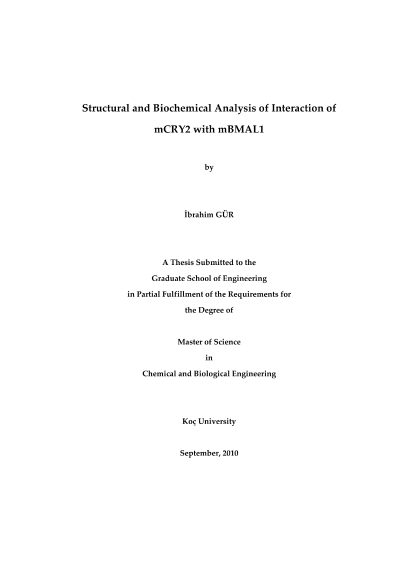 Structural and Biochemical Analysis of Interaction of mCRY2 with mBMAL1

by

İbrahim GÜR

A Thesis Submitted to the Graduate School of Engineering in Partial Fulfillment of the Requirements for the Degree of

Master of Science in Chemical and Biological Engineering

Koç University

September, 2010